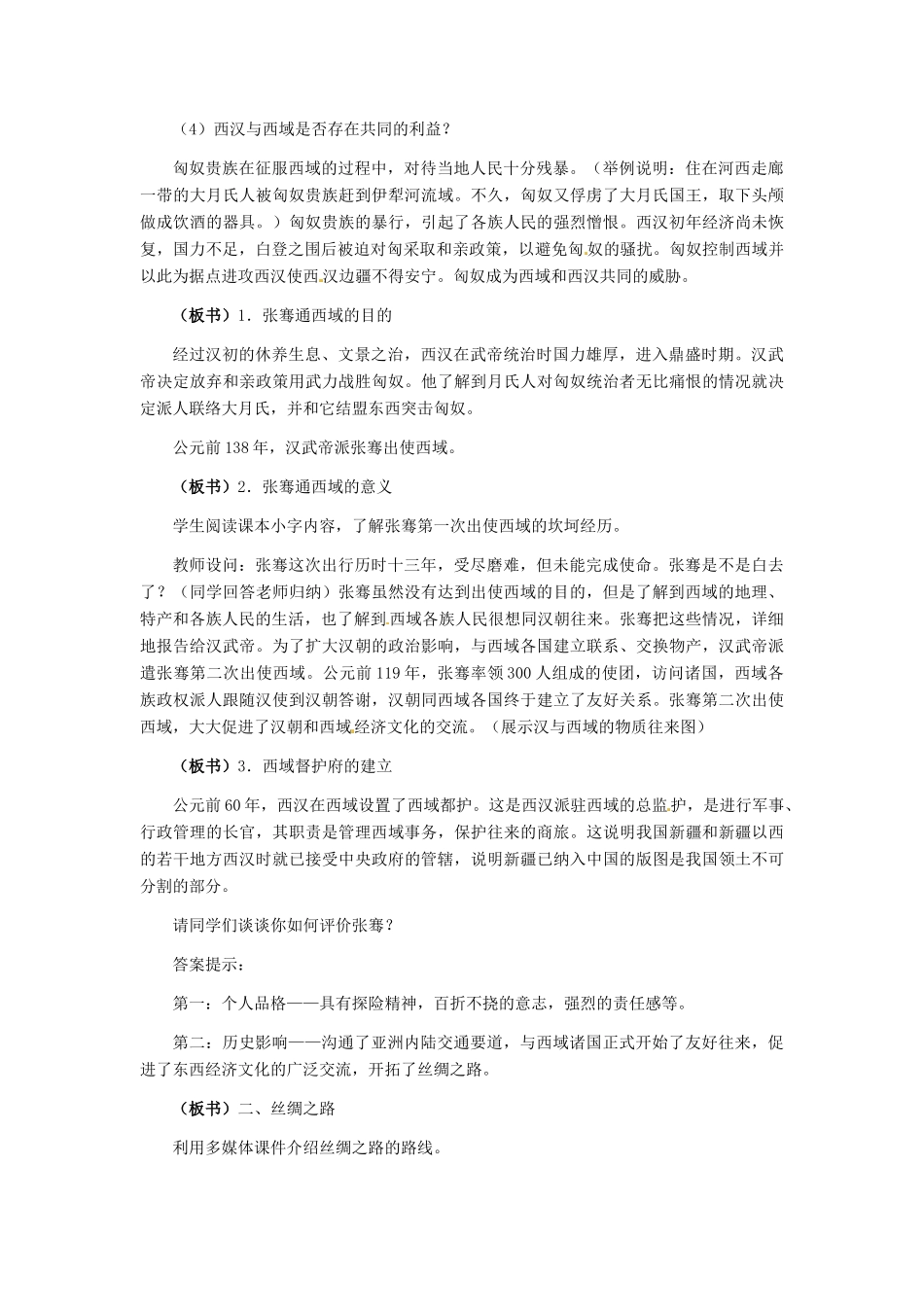 （4）西汉与西域是否存在共同的利益？

匈奴贵族在征服西域的过程中，对待当地人民十分残暴。（举例说明：住在河西走廊一带的大月氏人被匈奴贵族赶到伊犁河流域。不久，匈奴又俘虏了大月氏国王，取下头颅做成饮酒的器具。）匈奴贵族的暴行，引起了各族人民的强烈憎恨。西汉初年经济尚未恢复，国力不足，白登之围后被迫对匈采取和亲政策，以避免匈奴的骚扰。匈奴控制西域并以此为据点进攻西汉使西汉边疆不得安宁。匈奴成为西域和西汉共同的威胁。

（板书）1．张骞通西域的目的

经过汉初的休养生息、文景之治，西汉在武帝统治时国力雄厚，进入鼎盛时期。汉武帝决定放弃和亲政策用武力战胜匈奴。他了解到月氏人对匈奴统治者无比痛恨的情况就决定派人联络大月氏，并和它结盟东西突击匈奴。

公元前138年，汉武帝派张骞出使西域。

（板书）2．张骞通西域的意义

学生阅读课本小字内容，了解张骞第一次出使西域的坎坷经历。

教师设问：张骞这次出行历时十三年，受尽磨难，但未能完成使命。张骞是不是白去了？（同学回答老师归纳）张骞虽然没有达到出使西域的目的，但是了解到西域的地理、特产和各族人民的生活，也了解到西域各族人民很想同汉朝往来。张骞把这些情况，详细地报告给汉武帝。为了扩大汉朝的政治影响，与西域各国建立联系、交换物产，汉武帝派遣张骞第二次出使西域。公元前119年，张骞率领300人组成的使团，访问诸国，西域各族政权派人跟随汉使到汉朝答谢，汉朝同西域各国终于建立了友好关系。张骞第二次出使西域，大大促进了汉朝和西域经济文化的交流。（展示汉与西域的物质往来图）

（板书）3．西域督护府的建立

公元前60年，西汉在西域设置了西域都护。这是西汉派驻西域的总监护，是进行军事、行政管理的长官，其职责是管理西域事务，保护往来的商旅。这说明我国新疆和新疆以西的若干地方西汉时就已接受中央政府的管辖，说明新疆已纳入中国的版图是我国领土不可分割的部分。

请同学们谈谈你如何评价张骞？

答案提示：

第一：个人品格——具有探险精神，百折不挠的意志，强烈的责任感等。

第二：历史影响——沟通了亚洲内陆交通要道，与西域诸国正式开始了友好往来，促进了东西经济文化的广泛交流，开拓了丝绸之路。

（板书）二、丝绸之路

利用多媒体课件介绍丝绸之路的路线。